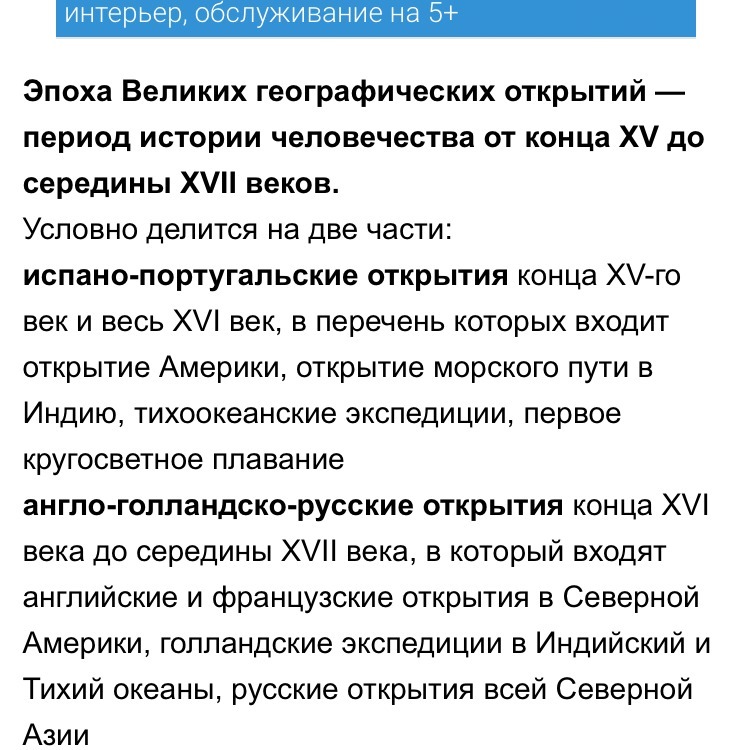 интерьер, обслуживание на 5+

Эпоха Великих географических открытий — период истории человечества от конца XV до середины XVII веков.

Условно делится на две части:
испано-португальские открытия конца XV-го век и весь XVI век, в перечень которых входит открытие Америки, открытие морского пути в Индию, тихоокеанские экспедиции, первое кругосветное плавание
англо-голландско-русские открытия конца XVI века до середины XVII века, в который входят английские и французские открытия в Северной Америки, голландские экспедиции в Индийский и Тихий океаны, русские открытия всей Северной Азии